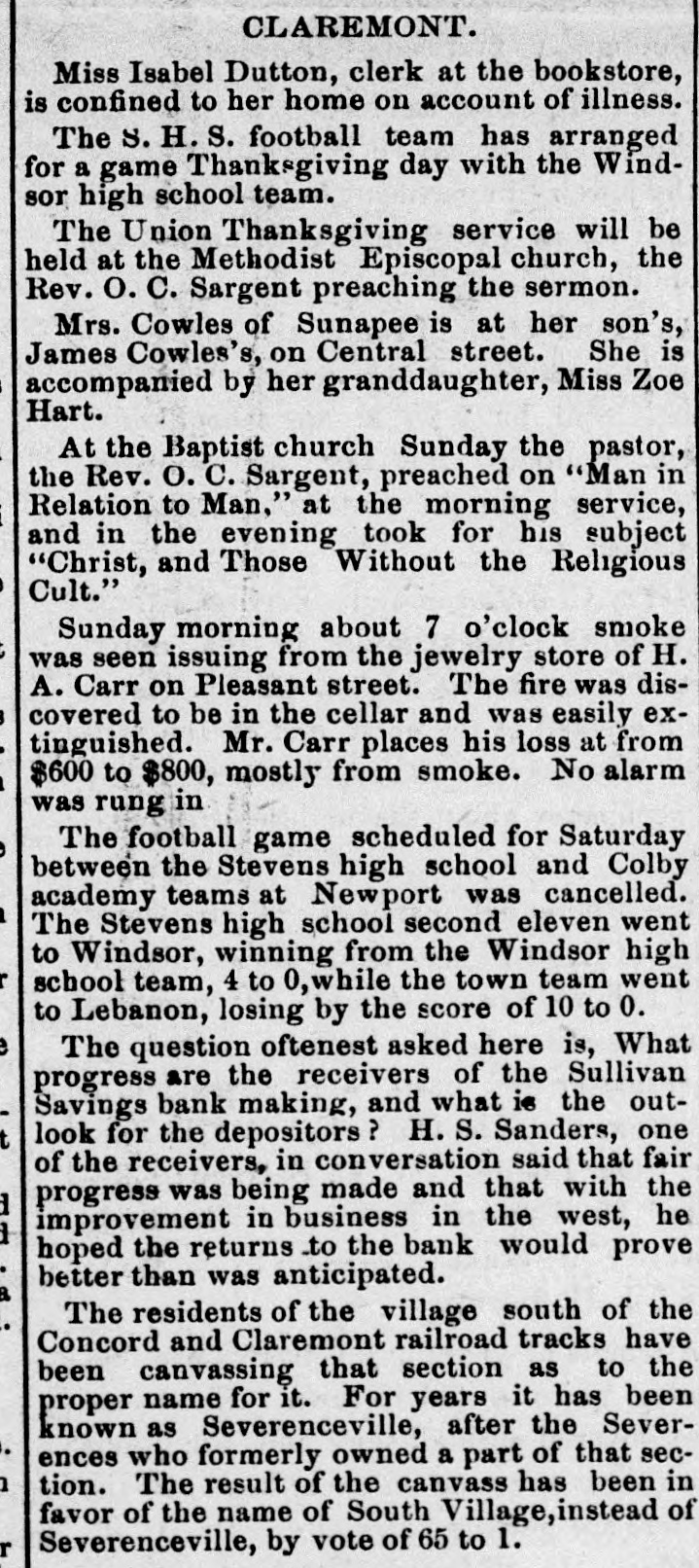 CLAREMONT.

Miss Isabel Dutton, clerk at the bookstore, is confined to her home on account of illness.

The S. H. S. football team has arranged for a game Thanksgiving day with the Windsor high school team.

The Union Thanksgiving service will be held at the Methodist Episcopal church, the Rev. O. C. Sargent preaching the sermon.

Mrs. Cowles of Sunapee is at her son's, James Cowles's, on Central street. She is accompanied by her granddaughter, Miss Zoe Hart.

At the Baptist church Sunday the pastor, the Rev. O. C. Sargent, preached on "Man in Relation to Man," at the morning service, and in the evening took for his subject "Christ, and Those Without the Religious Cult."

Sunday morning about 7 o'clock smoke was seen issuing from the jewelry store of H. A. Carr on Pleasant street. The fire was discovered to be in the cellar and was easily extinguished. Mr. Carr places his loss at from $600 to $800, mostly from smoke. No alarm was rung in

The football game scheduled for Saturday between the Stevens high school and Colby academy teams at Newport was cancelled. The Stevens high school second eleven went to Windsor, winning from the Windsor high school team, 4 to 0,while the town team went to Lebanon, losing by the score of 10 to 0.

The question oftenest asked here is, What progress are the receivers of the Sullivan Savings bank making, and what is the outlook for the depositors? H. S. Sanders, one of the receivers, in conversation said that fair progress was being made and that with the improvement in business in the west, he hoped the returns to the bank would prove better than was anticipated.

The residents of the village south of the Concord and Claremont railroad tracks have been canvassing that section as to the proper name for it. For years it has been known as Severenceville, after the Severences who formerly owned a part of that section. The result of the canvass has been in favor of the name of South Village,instead of Severenceville, by vote of 65 to 1.